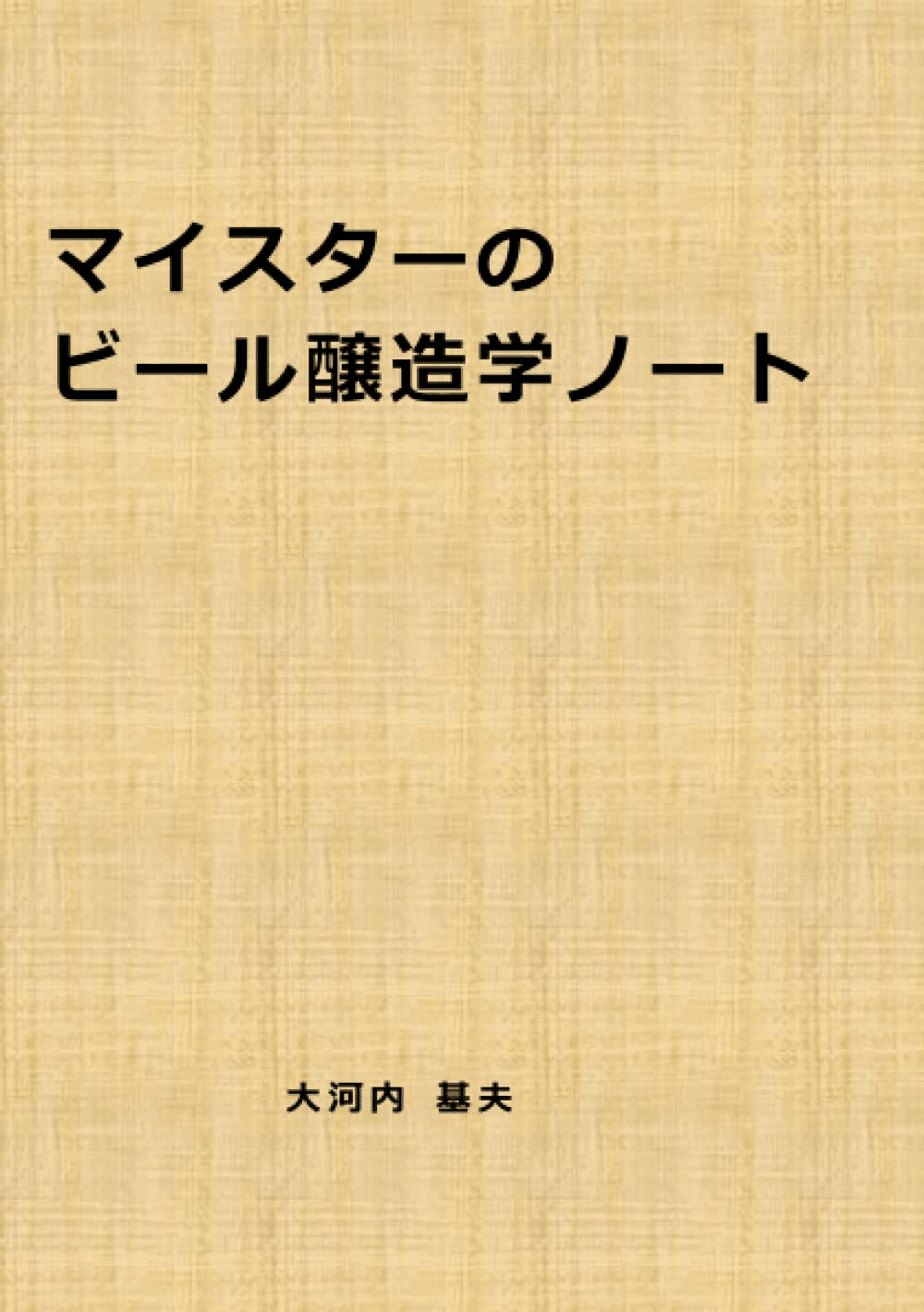 マイスターの
ビール醸造学ノート

大河内 基夫